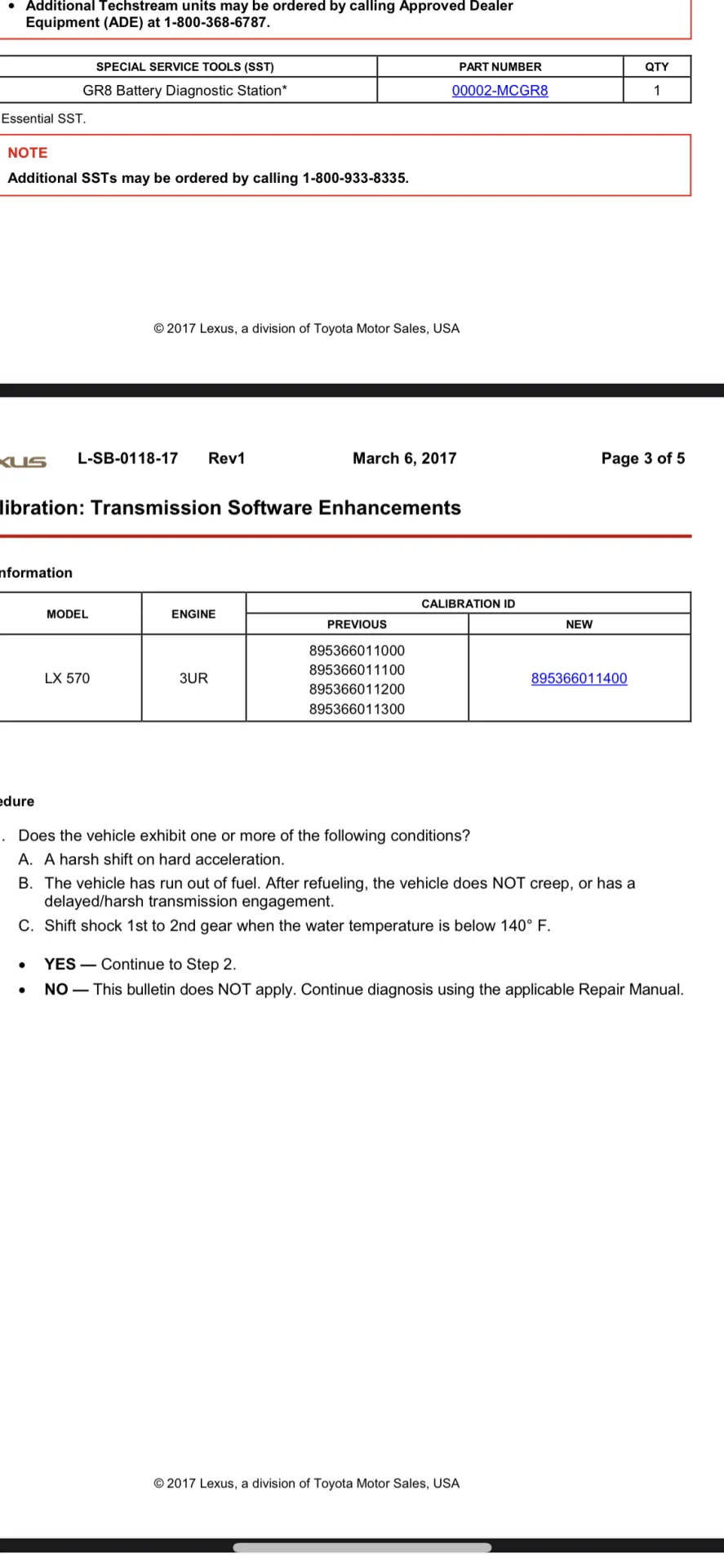 • Additional Techstream units may be ordered by calling Approved Dealer Equipment (ADE) at 1-800-368-6787.

| SPECIAL SERVICE TOOLS (SST) | PART NUMBER | QTY |
|---|---|---|
| GR8 Battery Diagnostic Station* | 00002-MCGR8 | 1 |

Essential SST.

NOTE
Additional SSTs may be ordered by calling 1-800-933-8335.

© 2017 Lexus, a division of Toyota Motor Sales, USA

XUS L-SB-0118-17 Rev1 March 6, 2017 Page 3 of 5

libration: Transmission Software Enhancements

nformation

| MODEL | ENGINE | CALIBRATION ID PREVIOUS | CALIBRATION ID NEW |
|---|---|---|---|
| LX 570 | 3UR | 895366011000 895366011100 895366011200 895366011300 | 895366011400 |

edure

. Does the vehicle exhibit one or more of the following conditions?
A. A harsh shift on hard acceleration.
B. The vehicle has run out of fuel. After refueling, the vehicle does NOT creep, or has a delayed/harsh transmission engagement.
C. Shift shock 1st to 2nd gear when the water temperature is below 140° F.

• YES — Continue to Step 2.
• NO — This bulletin does NOT apply. Continue diagnosis using the applicable Repair Manual.

© 2017 Lexus, a division of Toyota Motor Sales, USA